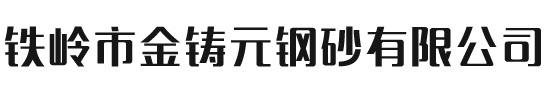 铁岭市金铸元钢砂有限公司